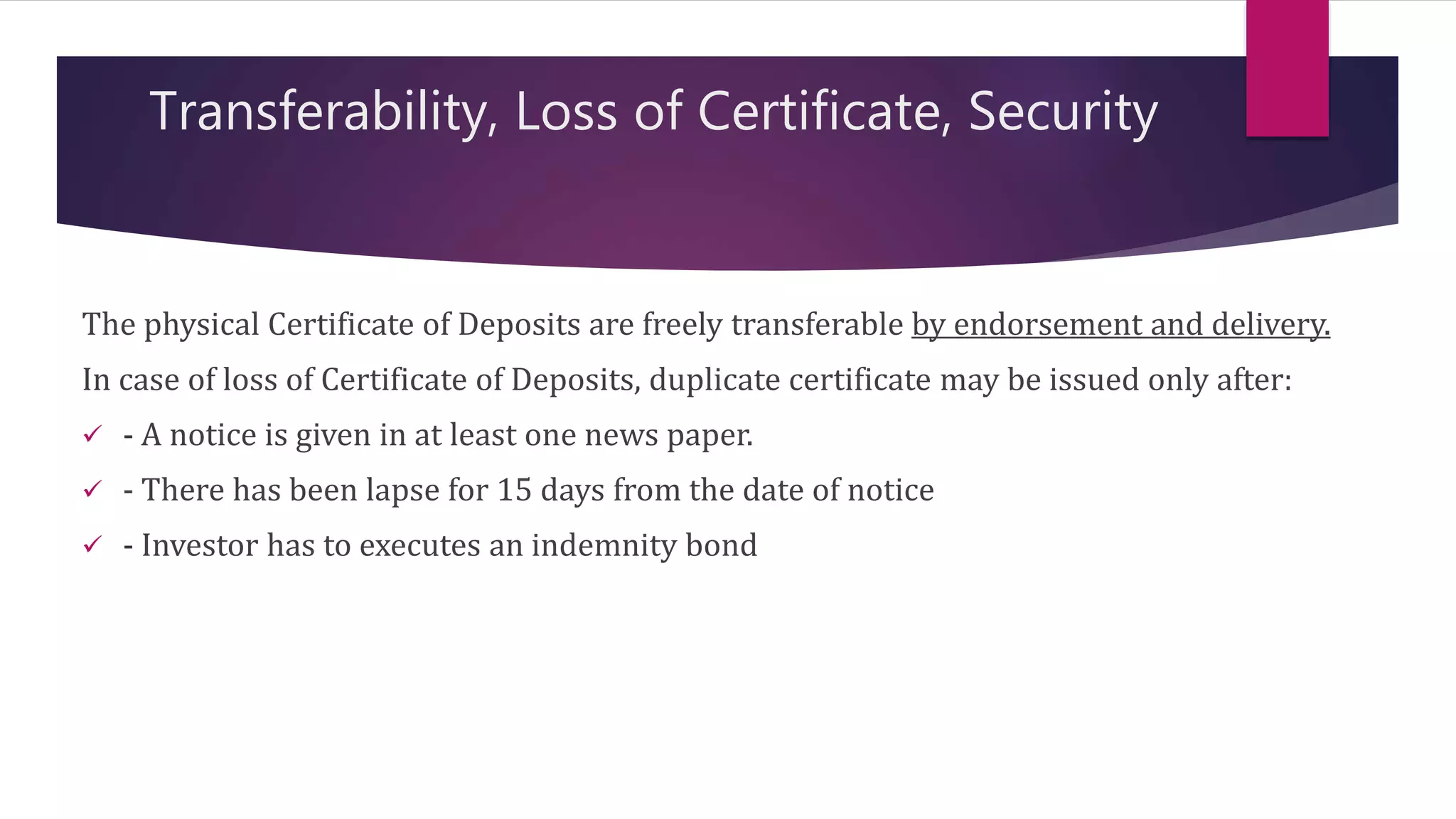 Transferability, Loss of Certificate, Security

The physical Certificate of Deposits are freely transferable by endorsement and delivery.

In case of loss of Certificate of Deposits, duplicate certificate may be issued only after:

✓ - A notice is given in at least one news paper.

✓ - There has been lapse for 15 days from the date of notice

✓ - Investor has to executes an indemnity bond